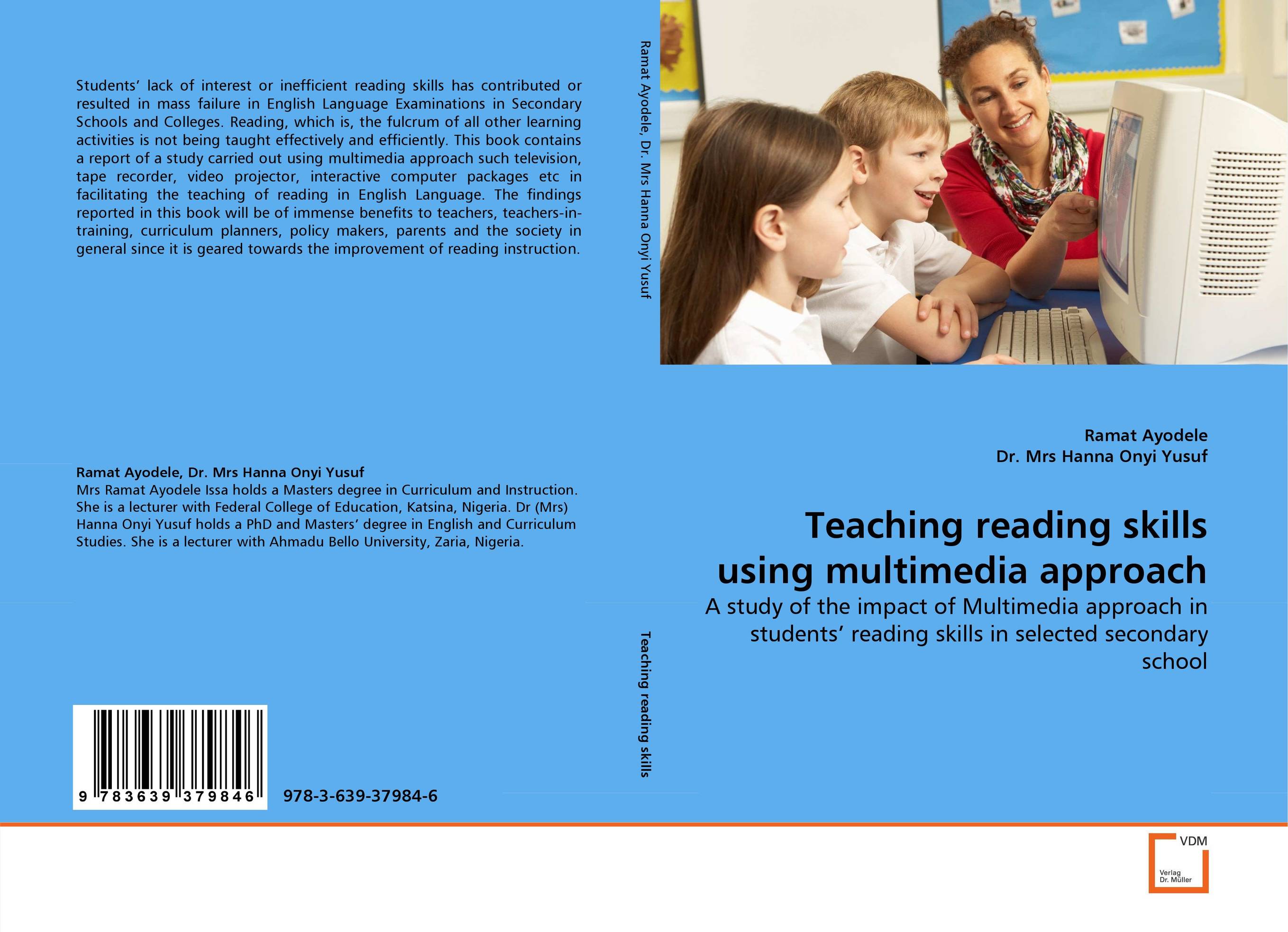 Students' lack of interest or inefficient reading skills has contributed or resulted in mass failure in English Language Examinations in Secondary Schools and Colleges. Reading, which is, the fulcrum of all other learning activities is not being taught effectively and efficiently. This book contains a report of a study carried out using multimedia approach such television, tape recorder, video projector, interactive computer packages etc in facilitating the teaching of reading in English Language. The findings reported in this book will be of immense benefits to teachers, teachers-in-training, curriculum planners, policy makers, parents and the society in general since it is geared towards the improvement of reading instruction.

Ramat Ayodele, Dr. Mrs Hanna Onyi Yusuf
Mrs Ramat Ayodele Issa holds a Masters degree in Curriculum and Instruction. She is a lecturer with Federal College of Education, Katsina, Nigeria. Dr (Mrs) Hanna Onyi Yusuf holds a PhD and Masters' degree in English and Curriculum Studies. She is a lecturer with Ahmadu Bello University, Zaria, Nigeria.

9 783639 379846

978-3-639-37984-6

Ramat Ayodele, Dr. Mrs Hanna Onyi Yusuf

Teaching reading skills

Ramat Ayodele
Dr. Mrs Hanna Onyi Yusuf

Teaching reading skills using multimedia approach

A study of the impact of Multimedia approach in students' reading skills in selected secondary school

VDM
Verlag Dr. Müller